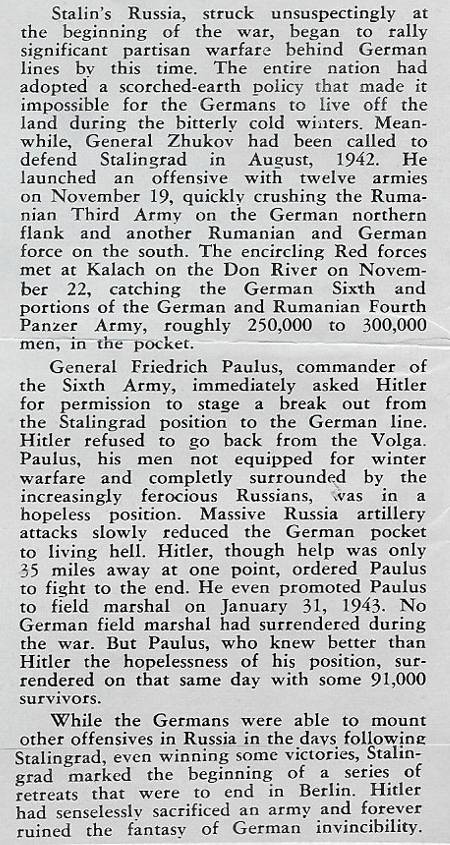 Stalin's Russia, struck unsuspectingly at the beginning of the war, began to rally significant partisan warfare behind German lines by this time. The entire nation had adopted a scorched-earth policy that made it impossible for the Germans to live off the land during the bitterly cold winters. Meanwhile, General Zhukov had been called to defend Stalingrad in August, 1942. He launched an offensive with twelve armies on November 19, quickly crushing the Rumanian Third Army on the German northern flank and another Rumanian and German force on the south. The encircling Red forces met at Kalach on the Don River on November 22, catching the German Sixth and portions of the German and Rumanian Fourth Panzer Army, roughly 250,000 to 300,000 men, in the pocket.

General Friedrich Paulus, commander of the Sixth Army, immediately asked Hitler for permission to stage a break out from the Stalingrad position to the German line. Hitler refused to go back from the Volga. Paulus, his men not equipped for winter warfare and completly surrounded by the increasingly ferocious Russians, was in a hopeless position. Massive Russia artillery attacks slowly reduced the German pocket to living hell. Hitler, though help was only 35 miles away at one point, ordered Paulus to fight to the end. He even promoted Paulus to field marshal on January 31, 1943. No German field marshal had surrendered during the war. But Paulus, who knew better than Hitler the hopelessness of his position, surrendered on that same day with some 91,000 survivors.

While the Germans were able to mount other offensives in Russia in the days following Stalingrad, even winning some victories, Stalingrad marked the beginning of a series of retreats that were to end in Berlin. Hitler had senselessly sacrificed an army and forever ruined the fantasy of German invincibility.